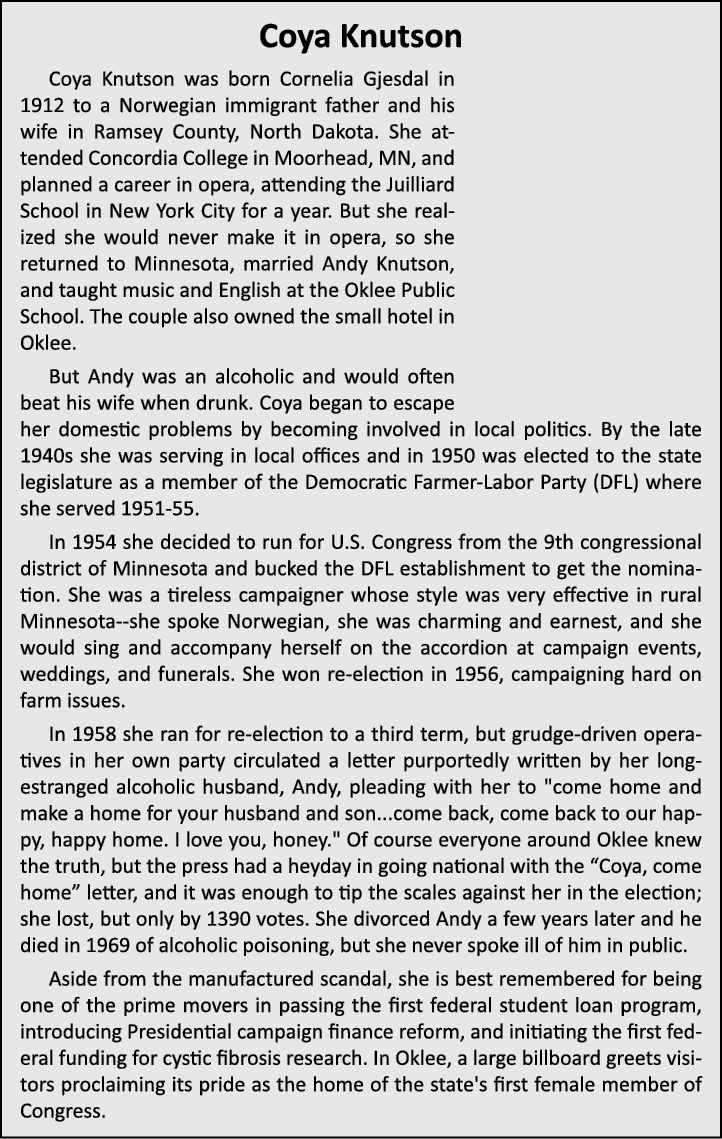 Coya Knutson

Coya Knutson was born Cornelia Gjesdal in 1912 to a Norwegian immigrant father and his wife in Ramsey County, North Dakota. She attended Concordia College in Moorhead, MN, and planned a career in opera, attending the Juilliard School in New York City for a year. But she realized she would never make it in opera, so she returned to Minnesota, married Andy Knutson, and taught music and English at the Oklee Public School. The couple also owned the small hotel in Oklee.

But Andy was an alcoholic and would often beat his wife when drunk. Coya began to escape her domestic problems by becoming involved in local politics. By the late 1940s she was serving in local offices and in 1950 was elected to the state legislature as a member of the Democratic Farmer-Labor Party (DFL) where she served 1951-55.

In 1954 she decided to run for U.S. Congress from the 9th congressional district of Minnesota and bucked the DFL establishment to get the nomination. She was a tireless campaigner whose style was very effective in rural Minnesota--she spoke Norwegian, she was charming and earnest, and she would sing and accompany herself on the accordion at campaign events, weddings, and funerals. She won re-election in 1956, campaigning hard on farm issues.

In 1958 she ran for re-election to a third term, but grudge-driven operatives in her own party circulated a letter purportedly written by her long-estranged alcoholic husband, Andy, pleading with her to "come home and make a home for your husband and son...come back, come back to our happy, happy home. I love you, honey." Of course everyone around Oklee knew the truth, but the press had a heyday in going national with the “Coya, come home” letter, and it was enough to tip the scales against her in the election; she lost, but only by 1390 votes. She divorced Andy a few years later and he died in 1969 of alcoholic poisoning, but she never spoke ill of him in public.

Aside from the manufactured scandal, she is best remembered for being one of the prime movers in passing the first federal student loan program, introducing Presidential campaign finance reform, and initiating the first federal funding for cystic fibrosis research. In Oklee, a large billboard greets visitors proclaiming its pride as the home of the state's first female member of Congress.